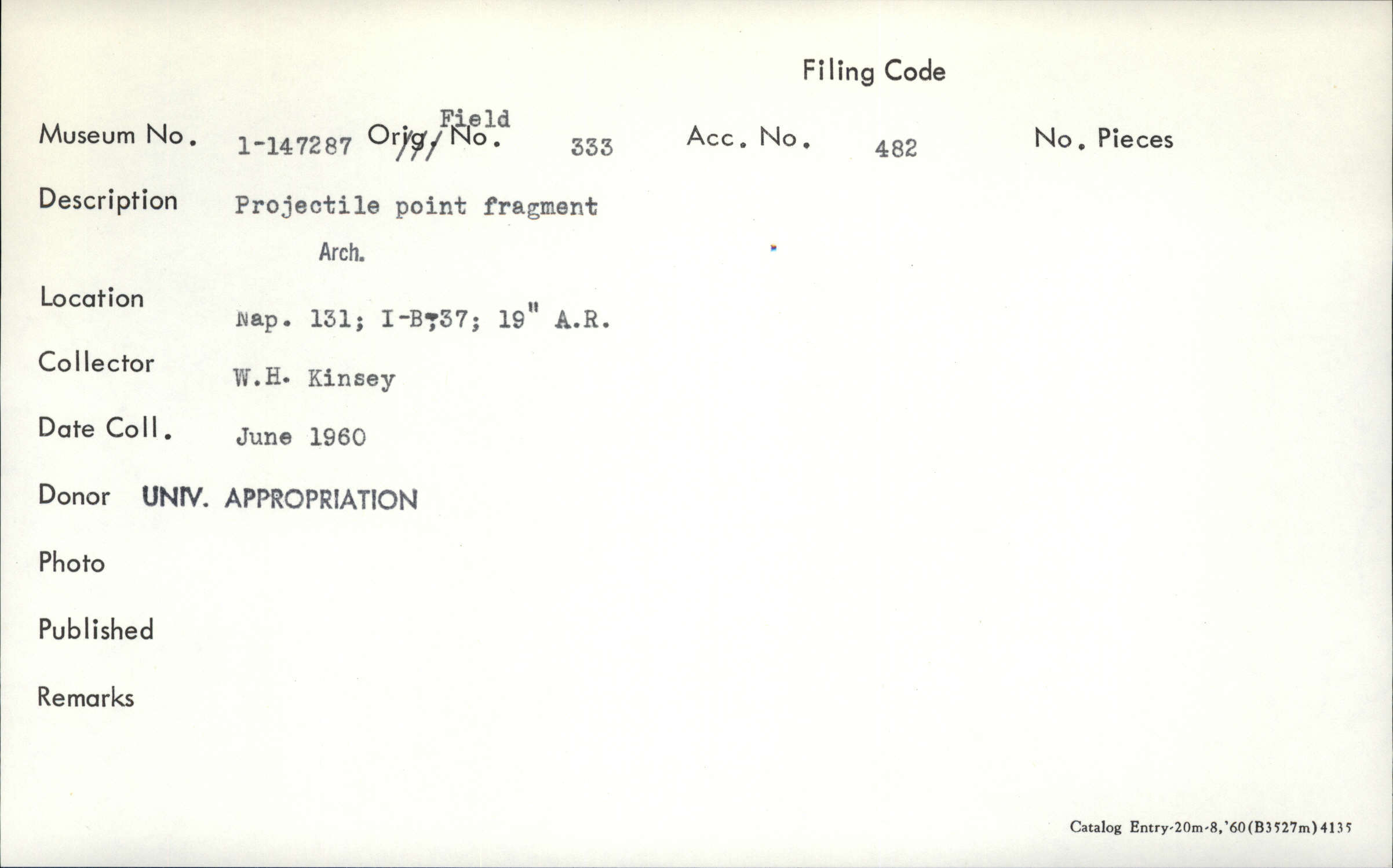 Filing Code

Museum No. 1-147287 Orig. Field No. 333 Acc. No. 482 No. Pieces

Description Projectile point fragment

Arch.

Location Nap. 131; I-B;37; 19" A.R.

Collector W.H. Kinsey

Date Coll. June 1960

Donor UNIV. APPROPRIATION

Photo

Published

Remarks

Catalog Entry-20m-8,'60(B3527m)4135